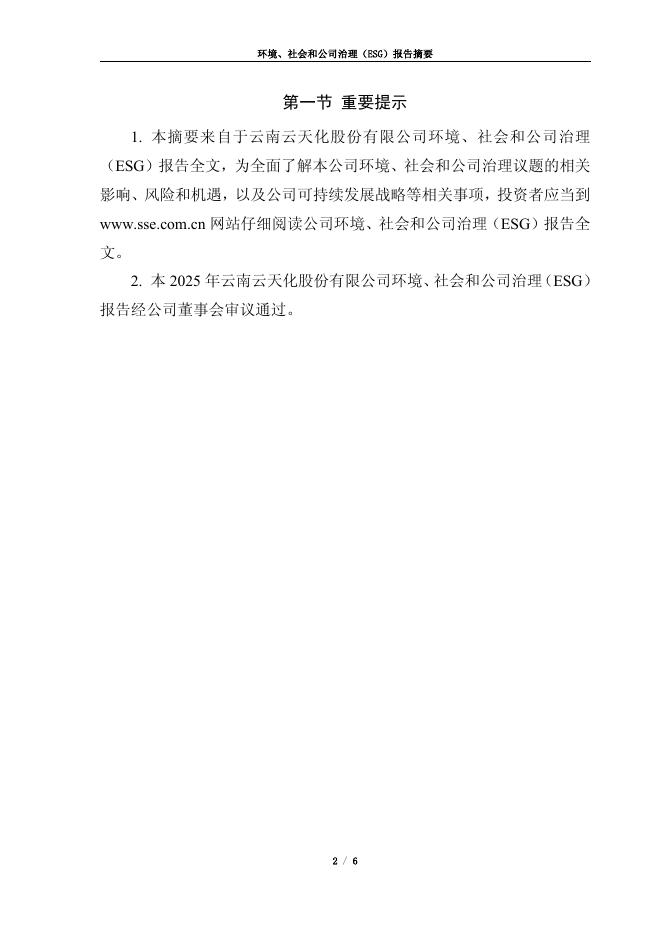 环境、社会和公司治理（ESG）报告摘要

第一节 重要提示

1. 本摘要来自于云南云天化股份有限公司环境、社会和公司治理（ESG）报告全文，为全面了解本公司环境、社会和公司治理议题的相关影响、风险和机遇，以及公司可持续发展战略等相关事项，投资者应当到 www.sse.com.cn 网站仔细阅读公司环境、社会和公司治理（ESG）报告全文。

2. 本 2025 年云南云天化股份有限公司环境、社会和公司治理（ESG）报告经公司董事会审议通过。

2 / 6